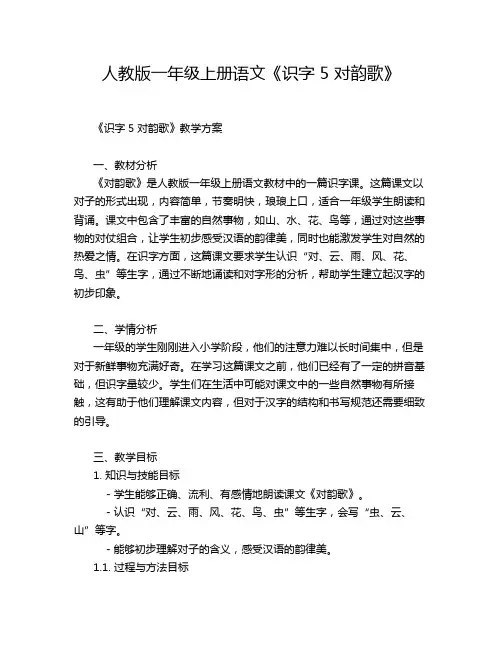 人教版一年级上册语文《识字 5 对韵歌》

《识字 5 对韵歌》教学方案

一、教材分析
《对韵歌》是人教版一年级上册语文教材中的一篇识字课。这篇课文以对子的形式出现，内容简单，节奏明快，琅琅上口，适合一年级学生朗读和背诵。课文中包含了丰富的自然事物，如山、水、花、鸟等，通过对这些事物的对仗组合，让学生初步感受汉语的韵律美，同时也能激发学生对自然的热爱之情。在识字方面，这篇课文要求学生认识“对、云、雨、风、花、鸟、虫”等生字，通过不断地诵读和对字形的分析，帮助学生建立起汉字的初步印象。

二、学情分析
一年级的学生刚刚进入小学阶段，他们的注意力难以长时间集中，但是对于新鲜事物充满好奇。在学习这篇课文之前，他们已经有了一定的拼音基础，但识字量较少。学生们在生活中可能对课文中的一些自然事物有所接触，这有助于他们理解课文内容，但对于汉字的结构和书写规范还需要细致的引导。

三、教学目标
1. 知识与技能目标
- 学生能够正确、流利、有感情地朗读课文《对韵歌》。
- 认识“对、云、雨、风、花、鸟、虫”等生字，会写“虫、云、山”等字。
- 能够初步理解对子的含义，感受汉语的韵律美。
1.1. 过程与方法目标